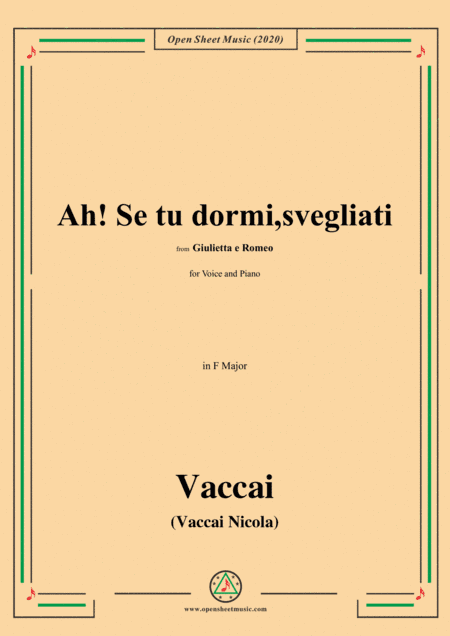 Open Sheet Music (2020)

Ah! Se tu dormi,svegliati

from Giulietta e Romeo

for Voice and Piano

in F Major

Vaccai

(Vaccai Nicola)

www.opensheetmusic.com